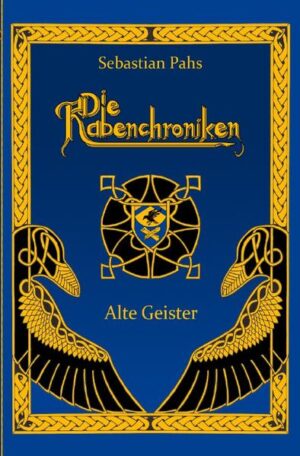 Sebastian Pahs

Die Rabenchroniken

Alte Geister